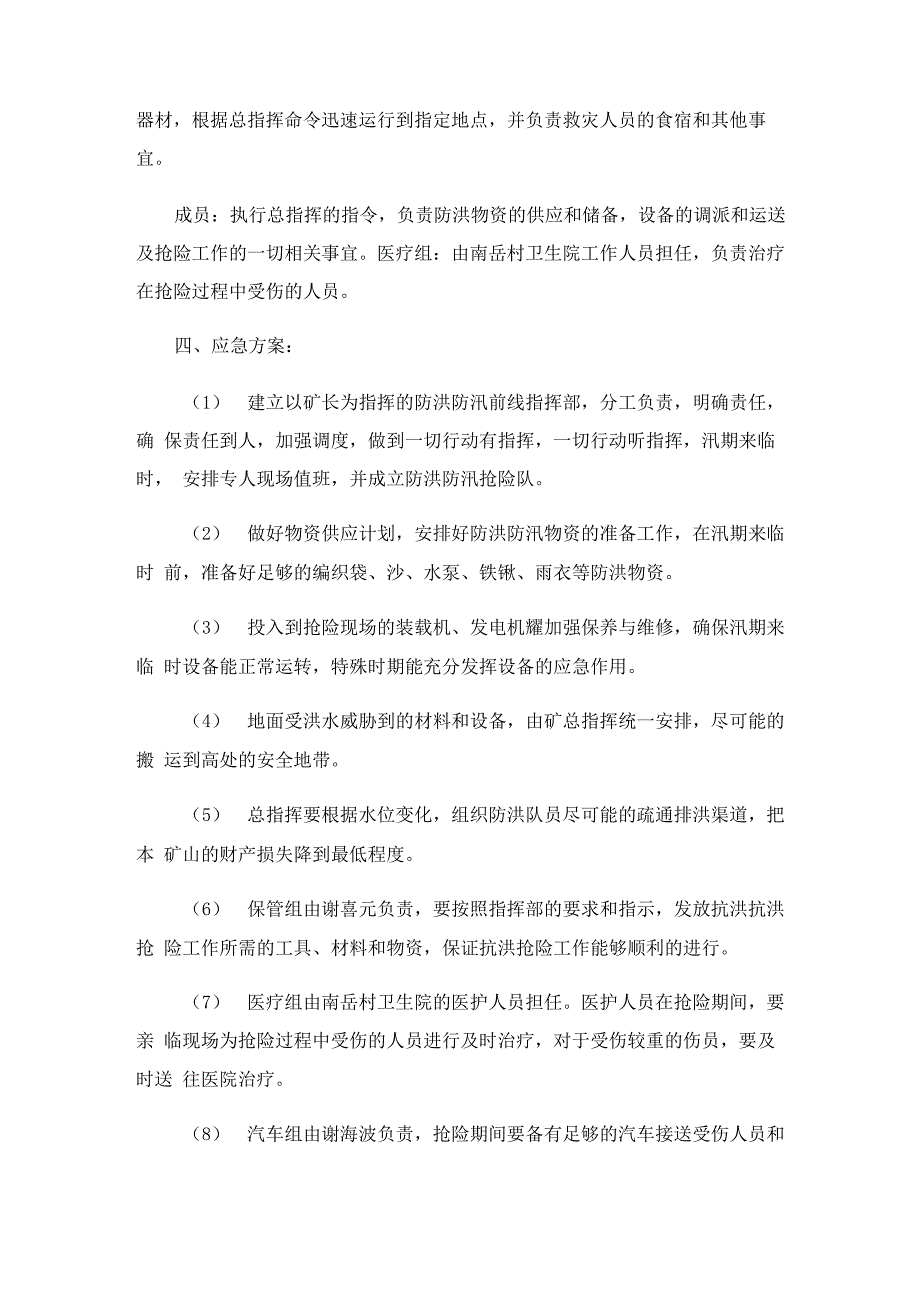 器材，根据总指挥命令迅速运行到指定地点，并负责救灾人员的食宿和其他事宜。

成员：执行总指挥的指令，负责防洪物资的供应和储备，设备的调派和运送及抢险工作的一切相关事宜。医疗组：由南岳村卫生院工作人员担任，负责治疗在抢险过程中受伤的人员。

四、应急方案：

（1） 建立以矿长为指挥的防洪防汛前线指挥部，分工负责，明确责任，确 保责任到人，加强调度，做到一切行动有指挥，一切行动听指挥，汛期来临时， 安排专人现场值班，并成立防洪防汛抢险队。

（2） 做好物资供应计划，安排好防洪防汛物资的准备工作，在汛期来临时 前，准备好足够的编织袋、沙、水泵、铁锹、雨衣等防洪物资。

（3） 投入到抢险现场的装载机、发电机耀加强保养与维修，确保汛期来临 时设备能正常运转，特殊时期能充分发挥设备的应急作用。

（4） 地面受洪水威胁到的材料和设备，由矿总指挥统一安排，尽可能的搬 运到高处的安全地带。

（5） 总指挥要根据水位变化，组织防洪队员尽可能的疏通排洪渠道，把本 矿山的财产损失降到最低程度。

（6） 保管组由谢喜元负责，要按照指挥部的要求和指示，发放抗洪抗洪抢 险工作所需的工具、材料和物资，保证抗洪抢险工作能够顺利的进行。

（7） 医疗组由南岳村卫生院的医护人员担任。医护人员在抢险期间，要亲 临现场为抢险过程中受伤的人员进行及时治疗，对于受伤较重的伤员，要及时送 往医院治疗。

（8） 汽车组由谢海波负责，抢险期间要备有足够的汽车接送受伤人员和